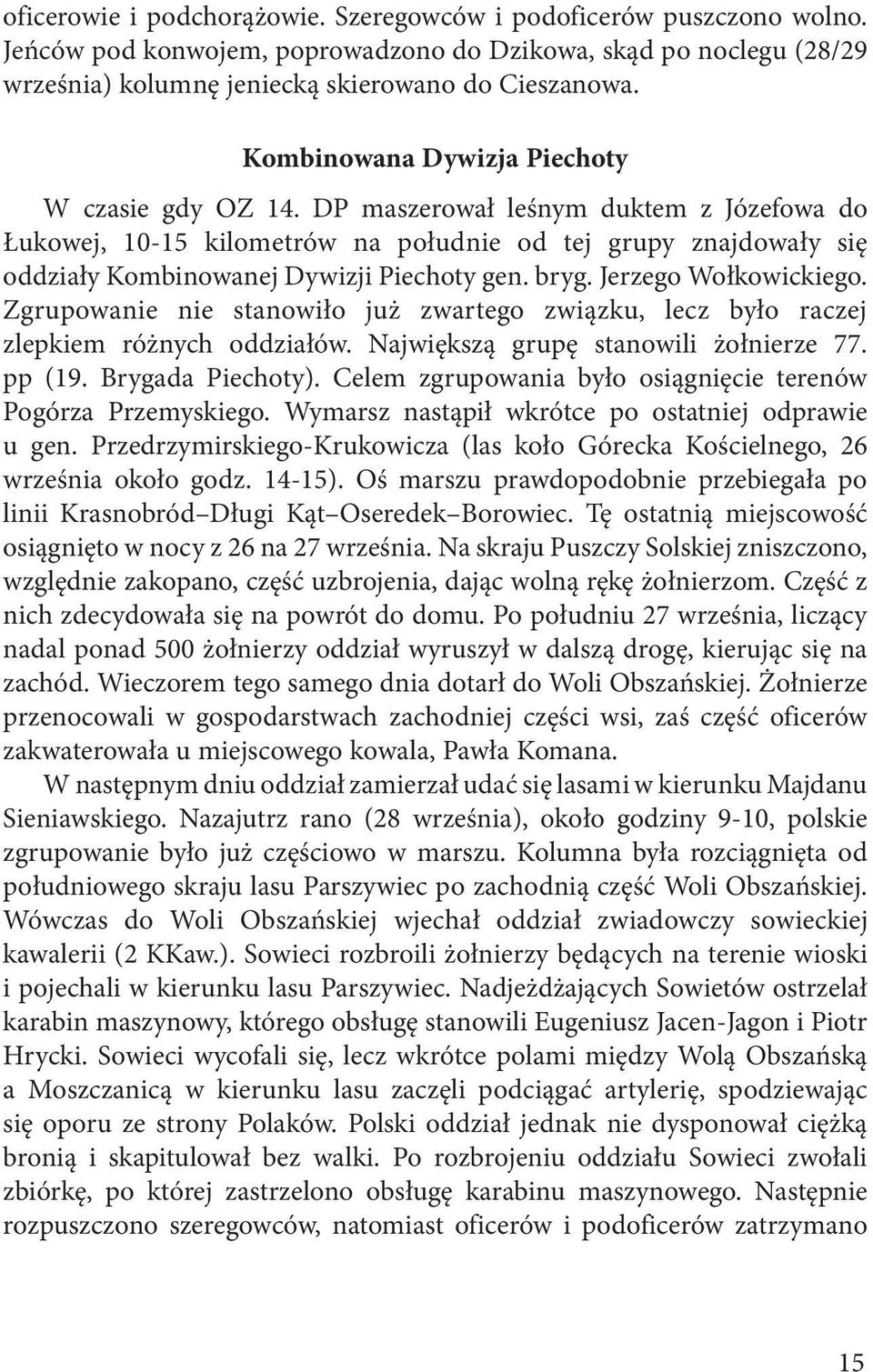 oficerowie i podchorążowie. Szeregowców i podoficerów puszczono wolno. Jeńców pod konwojem, poprowadzono do Dzikowa, skąd po noclegu (28/29 września) kolumnę jeniecką skierowano do Cieszanowa.

Kombinowana Dywizja Piechoty

W czasie gdy OZ 14. DP maszerował leśnym duktem z Józefowa do Łukowej, 10-15 kilometrów na południe od tej grupy znajdowały się oddziały Kombinowanej Dywizji Piechoty gen. bryg. Jerzego Wołkowickiego. Zgrupowanie nie stanowiło już zwartego związku, lecz było raczej zlepkiem różnych oddziałów. Największą grupę stanowili żołnierze 77. pp (19. Brygada Piechoty). Celem zgrupowania było osiągnięcie terenów Pogórza Przemyskiego. Wymarsz nastąpił wkrótce po ostatniej odprawie u gen. Przedrzymirskiego-Krukowicza (las koło Górecka Kościelnego, 26 września około godz. 14-15). Oś marszu prawdopodobnie przebiegała po linii Krasnobród–Długi Kąt–Oseredek–Borowiec. Tę ostatnią miejscowość osiągnięto w nocy z 26 na 27 września. Na skraju Puszczy Solskiej zniszczono, względnie zakopano, część uzbrojenia, dając wolną rękę żołnierzom. Część z nich zdecydowała się na powrót do domu. Po południu 27 września, liczący nadal ponad 500 żołnierzy oddział wyruszył w dalszą drogę, kierując się na zachód. Wieczorem tego samego dnia dotarł do Woli Obszańskiej. Żołnierze przenocowali w gospodarstwach zachodniej części wsi, zaś część oficerów zakwaterowała u miejscowego kowala, Pawła Komana.

W następnym dniu oddział zamierzał udać się lasami w kierunku Majdanu Sieniawskiego. Nazajutrz rano (28 września), około godziny 9-10, polskie zgrupowanie było już częściowo w marszu. Kolumna była rozciągnięta od południowego skraju lasu Parszywiec po zachodnią część Woli Obszańskiej. Wówczas do Woli Obszańskiej wjechał oddział zwiadowczy sowieckiej kawalerii (2 KKaw.). Sowieci rozbroili żołnierzy będących na terenie wioski i pojechali w kierunku lasu Parszywiec. Nadjeżdżających Sowietów ostrzelał karabin maszynowy, którego obsługę stanowili Eugeniusz Jacen-Jagon i Piotr Hrycki. Sowieci wycofali się, lecz wkrótce polami między Wolą Obszańską a Moszczanicą w kierunku lasu zaczęli podciągać artylerię, spodziewając się oporu ze strony Polaków. Polski oddział jednak nie dysponował ciężką bronią i skapitulował bez walki. Po rozbrojeniu oddziału Sowieci zwołali zbiórkę, po której zastrzelono obsługę karabinu maszynowego. Następnie rozpuszczono szeregowców, natomiast oficerów i podoficerów zatrzymano

15